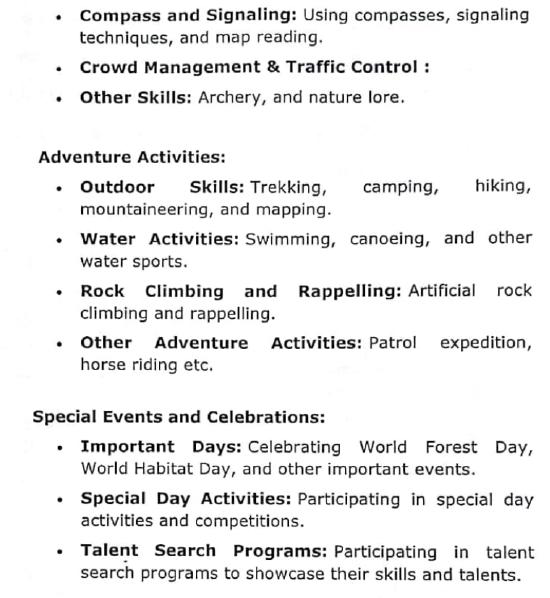 • Compass and Signaling: Using compasses, signaling techniques, and map reading.

• Crowd Management & Traffic Control :

• Other Skills: Archery, and nature lore.

Adventure Activities:

• Outdoor Skills: Trekking, camping, hiking, mountaineering, and mapping.

• Water Activities: Swimming, canoeing, and other water sports.

• Rock Climbing and Rappelling: Artificial rock climbing and rappelling.

• Other Adventure Activities: Patrol expedition, horse riding etc.

Special Events and Celebrations:

• Important Days: Celebrating World Forest Day, World Habitat Day, and other important events.

• Special Day Activities: Participating in special day activities and competitions.

• Talent Search Programs: Participating in talent search programs to showcase their skills and talents.